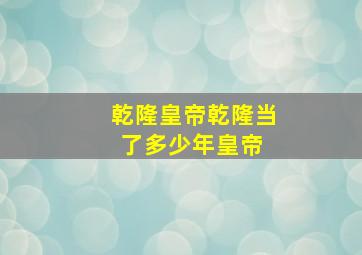 乾隆皇帝乾隆当了多少年皇帝